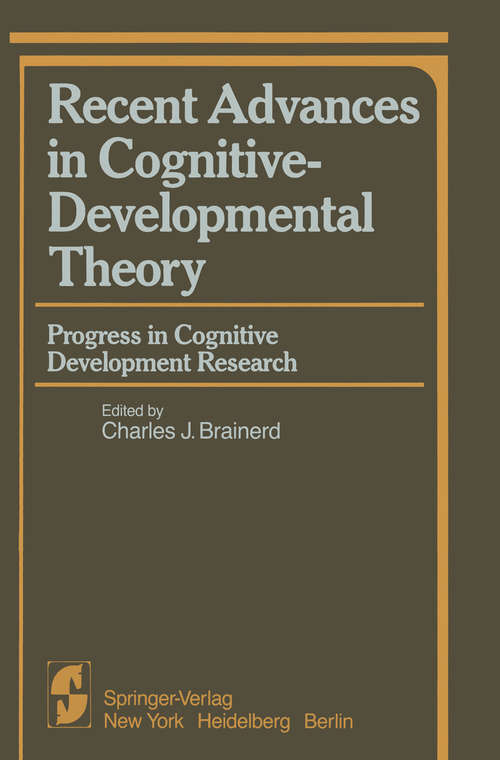 Recent Advances in Cognitive-Developmental Theory

Progress in Cognitive Development Research

Edited by
Charles J. Brainerd

Springer-Verlag
New York Heidelberg Berlin